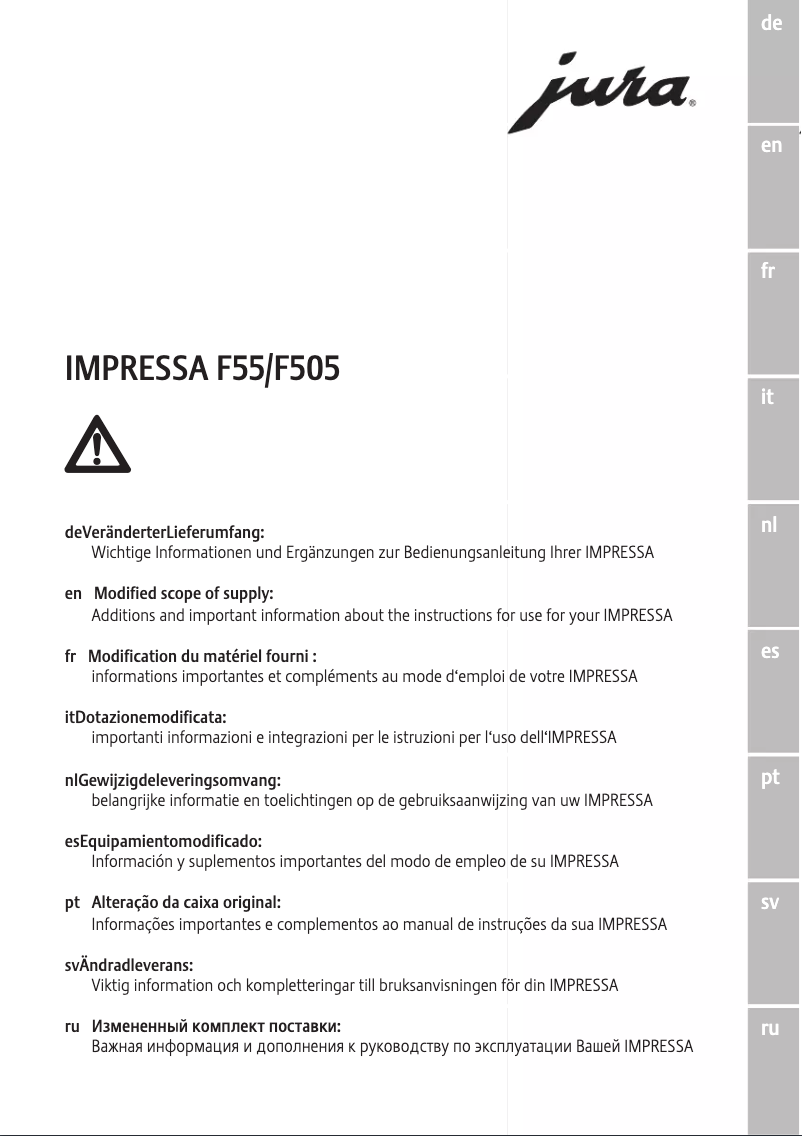 jura®

IMPRESSA F55/F505

deVeränderterLieferumfang:
Wichtige Informationen und Ergänzungen zur Bedienungsanleitung Ihrer IMPRESSA

en Modified scope of supply:
Additions and important information about the instructions for use for your IMPRESSA

fr Modification du matériel fourni :
informations importantes et compléments au mode d'emploi de votre IMPRESSA

itDotazionemodificata:
importanti informazioni e integrazioni per le istruzioni per l'uso dell'IMPRESSA

nlGewijzigdeleveringsomvang:
belangrijke informatie en toelichtingen op de gebruiksaanwijzing van uw IMPRESSA

esEquipamientomodificado:
Información y suplementos importantes del modo de empleo de su IMPRESSA

pt Alteração da caixa original:
Informações importantes e complementos ao manual de instruções da sua IMPRESSA

svÄndradleverans:
Viktig information och kompletteringar till bruksanvisningen för din IMPRESSA

ru Измененный комплект поставки:
Важная информация и дополнения к руководству по эксплуатации Вашей IMPRESSA

de

en

fr

it

nl

es

pt

sv

ru